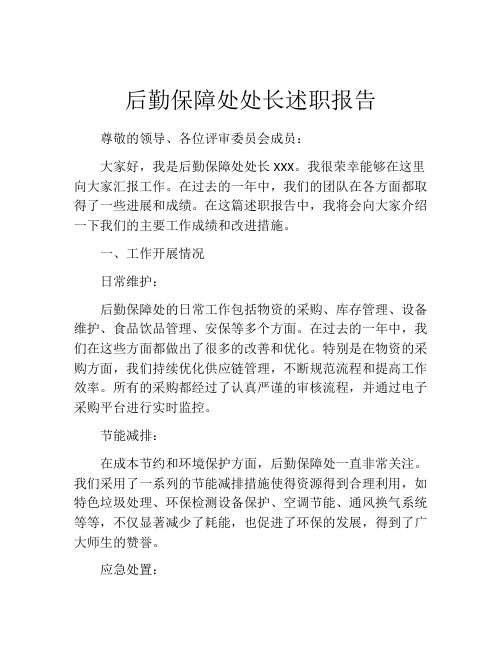 后勤保障处处长述职报告

尊敬的领导、各位评审委员会成员：

大家好，我是后勤保障处处长 xxx。我很荣幸能够在这里向大家汇报工作。在过去的一年中，我们的团队在各方面都取得了一些进展和成绩。在这篇述职报告中，我将会向大家介绍一下我们的主要工作成绩和改进措施。

一、工作开展情况

日常维护：

后勤保障处的日常工作包括物资的采购、库存管理、设备维护、食品饮品管理、安保等多个方面。在过去的一年中，我们在这些方面都做出了很多的改善和优化。特别是在物资的采购方面，我们持续优化供应链管理，不断规范流程和提高工作效率。所有的采购都经过了认真严谨的审核流程，并通过电子采购平台进行实时监控。

节能减排：

在成本节约和环境保护方面，后勤保障处一直非常关注。我们采用了一系列的节能减排措施使得资源得到合理利用，如特色垃圾处理、环保检测设备保护、空调节能、通风换气系统等等，不仅显著减少了耗能，也促进了环保的发展，得到了广大师生的赞誉。

应急处置：